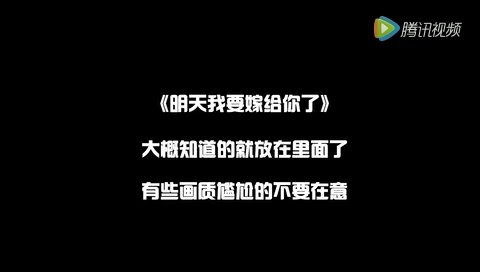 腾讯视频

《明天我要嫁给你了》

大概知道的就放在里面了

有些画质尴尬的不要在意